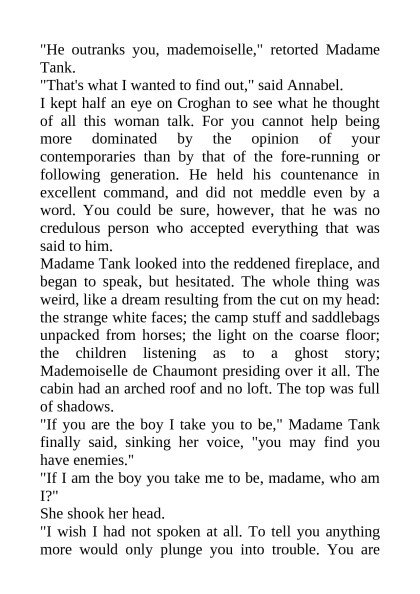 "He outranks you, mademoiselle," retorted Madame Tank.

"That's what I wanted to find out," said Annabel.

I kept half an eye on Croghan to see what he thought of all this woman talk. For you cannot help being more dominated by the opinion of your contemporaries than by that of the fore-running or following generation. He held his countenance in excellent command, and did not meddle even by a word. You could be sure, however, that he was no credulous person who accepted everything that was said to him.

Madame Tank looked into the reddened fireplace, and began to speak, but hesitated. The whole thing was weird, like a dream resulting from the cut on my head: the strange white faces; the camp stuff and saddlebags unpacked from horses; the light on the coarse floor; the children listening as to a ghost story; Mademoiselle de Chaumont presiding over it all. The cabin had an arched roof and no loft. The top was full of shadows.

"If you are the boy I take you to be," Madame Tank finally said, sinking her voice, "you may find you have enemies."

"If I am the boy you take me to be, madame, who am I?"

She shook her head.

"I wish I had not spoken at all. To tell you anything more would only plunge you into trouble. You are